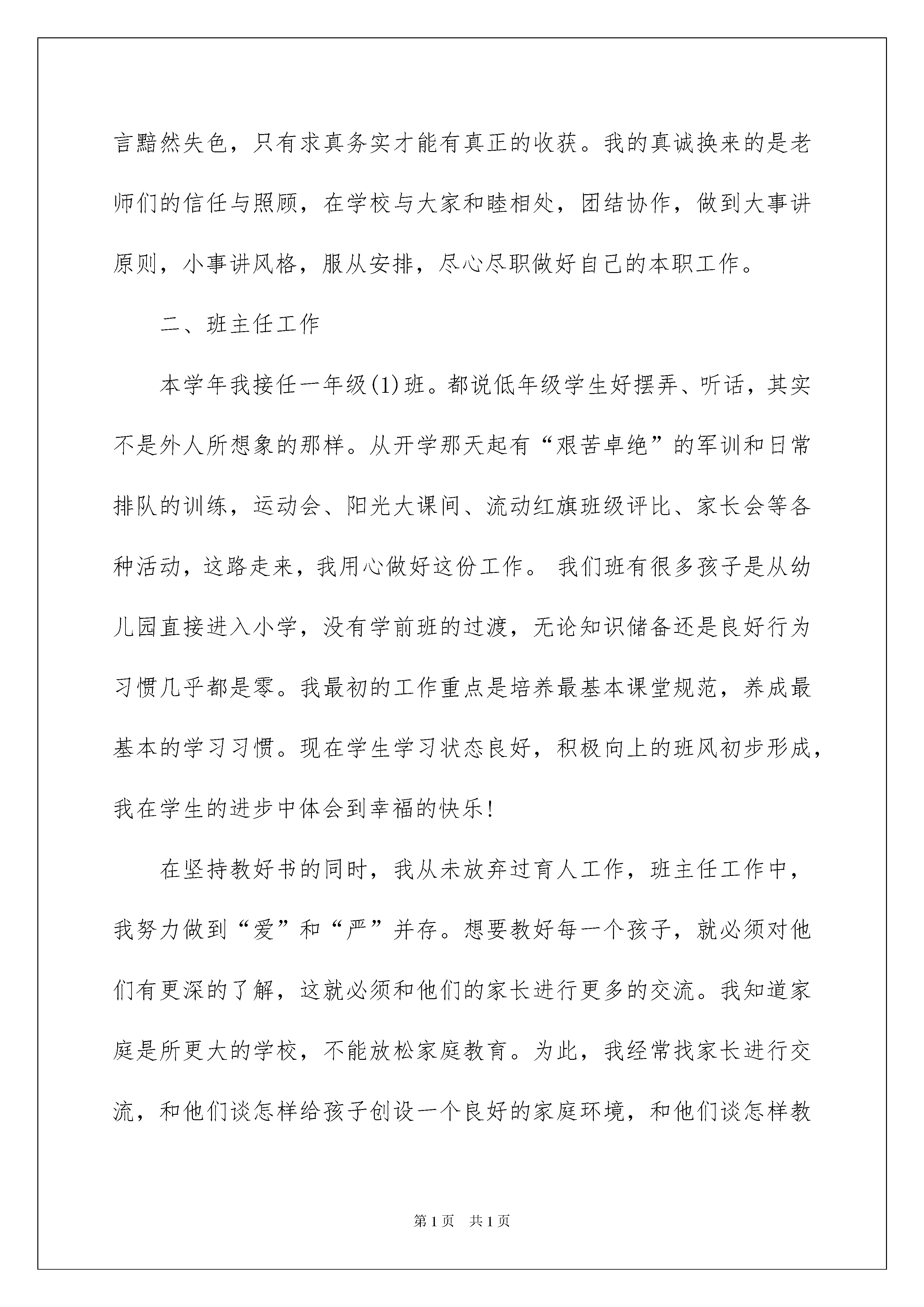 言黯然失色，只有求真务实才能有真正的收获。我的真诚换来的是老师们的信任与照顾，在学校与大家和睦相处，团结协作，做到大事讲原则，小事讲风格，服从安排，尽心尽职做好自己的本职工作。

二、班主任工作

本学年我接任一年级(1)班。都说低年级学生好摆弄、听话，其实不是外人所想象的那样。从开学那天起有“艰苦卓绝”的军训和日常排队的训练，运动会、阳光大课间、流动红旗班级评比、家长会等各种活动，这路走来，我用心做好这份工作。 我们班有很多孩子是从幼儿园直接进入小学，没有学前班的过渡，无论知识储备还是良好行为习惯几乎都是零。我最初的工作重点是培养最基本课堂规范，养成最基本的学习习惯。现在学生学习状态良好，积极向上的班风初步形成，我在学生的进步中体会到幸福的快乐!

在坚持教好书的同时，我从未放弃过育人工作，班主任工作中，我努力做到“爱”和“严”并存。想要教好每一个孩子，就必须对他们有更深的了解，这就必须和他们的家长进行更多的交流。我知道家庭是所更大的学校，不能放松家庭教育。为此，我经常找家长进行交流，和他们谈怎样给孩子创设一个良好的家庭环境，和他们谈怎样教

第1页 共1页